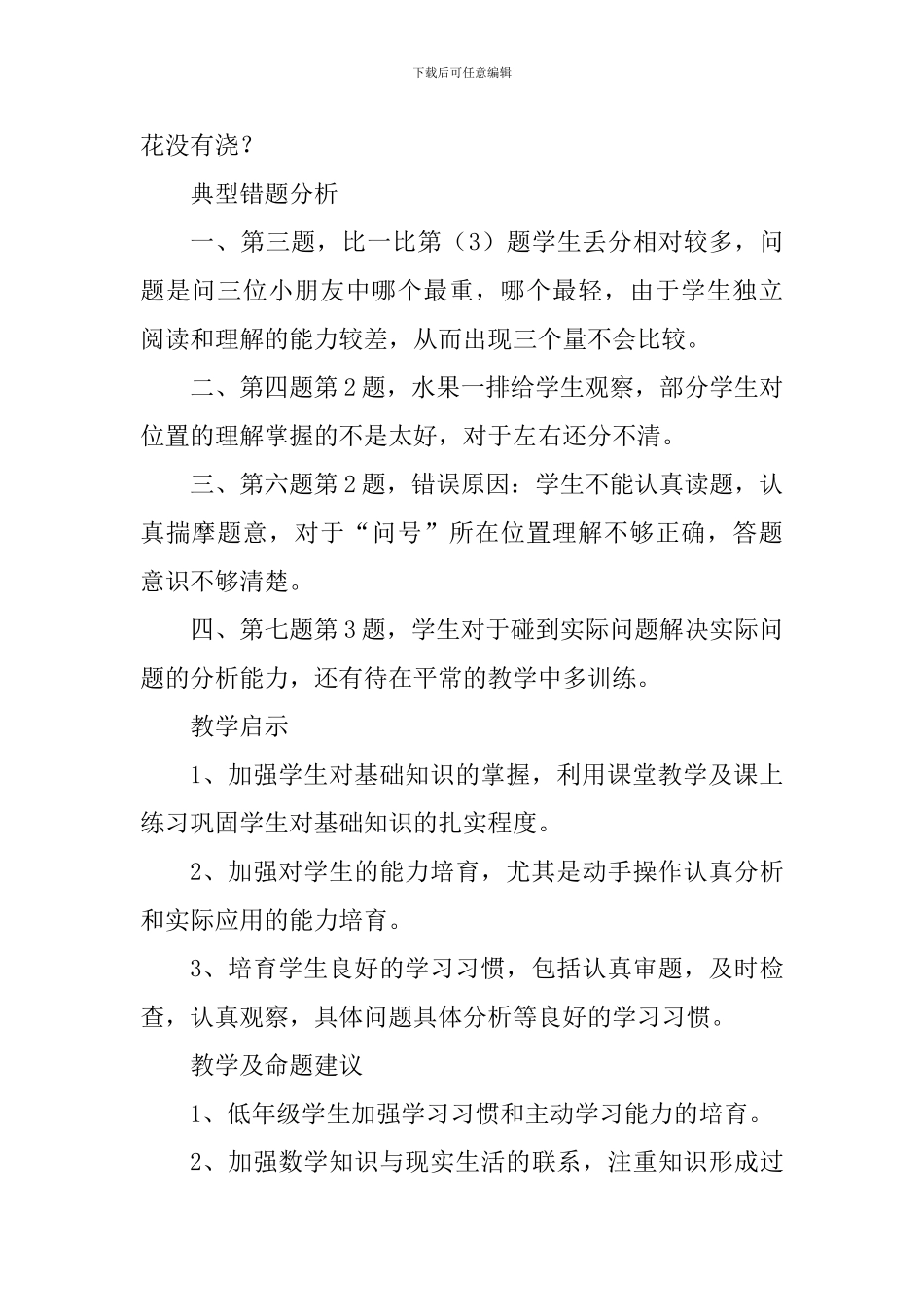 下载后可任意编辑

花没有浇？

典型错题分析

一、第三题，比一比第（3）题学生丢分相对较多，问题是问三位小朋友中哪个最重，哪个最轻，由于学生独立阅读和理解的能力较差，从而出现三个量不会比较。

二、第四题第2题，水果一排给学生观察，部分学生对位置的理解掌握的不是太好，对于左右还分不清。

三、第六题第2题，错误原因：学生不能认真读题，认真揣摩题意，对于“问号”所在位置理解不够正确，答题意识不够清楚。

四、第七题第3题，学生对于碰到实际问题解决实际问题的分析能力，还有待在平常的教学中多训练。

教学启示

1、加强学生对基础知识的掌握，利用课堂教学及课上练习巩固学生对基础知识的扎实程度。

2、加强对学生的能力培育，尤其是动手操作认真分析和实际应用的能力培育。

3、培育学生良好的学习习惯，包括认真审题，及时检查，认真观察，具体问题具体分析等良好的学习习惯。

教学及命题建议

1、低年级学生加强学习习惯和主动学习能力的培育。

2、加强数学知识与现实生活的联系，注重知识形成过